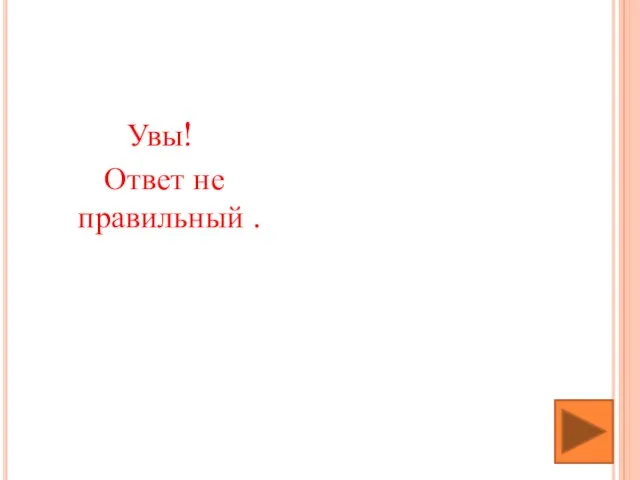 Увы!

Ответ не правильный .